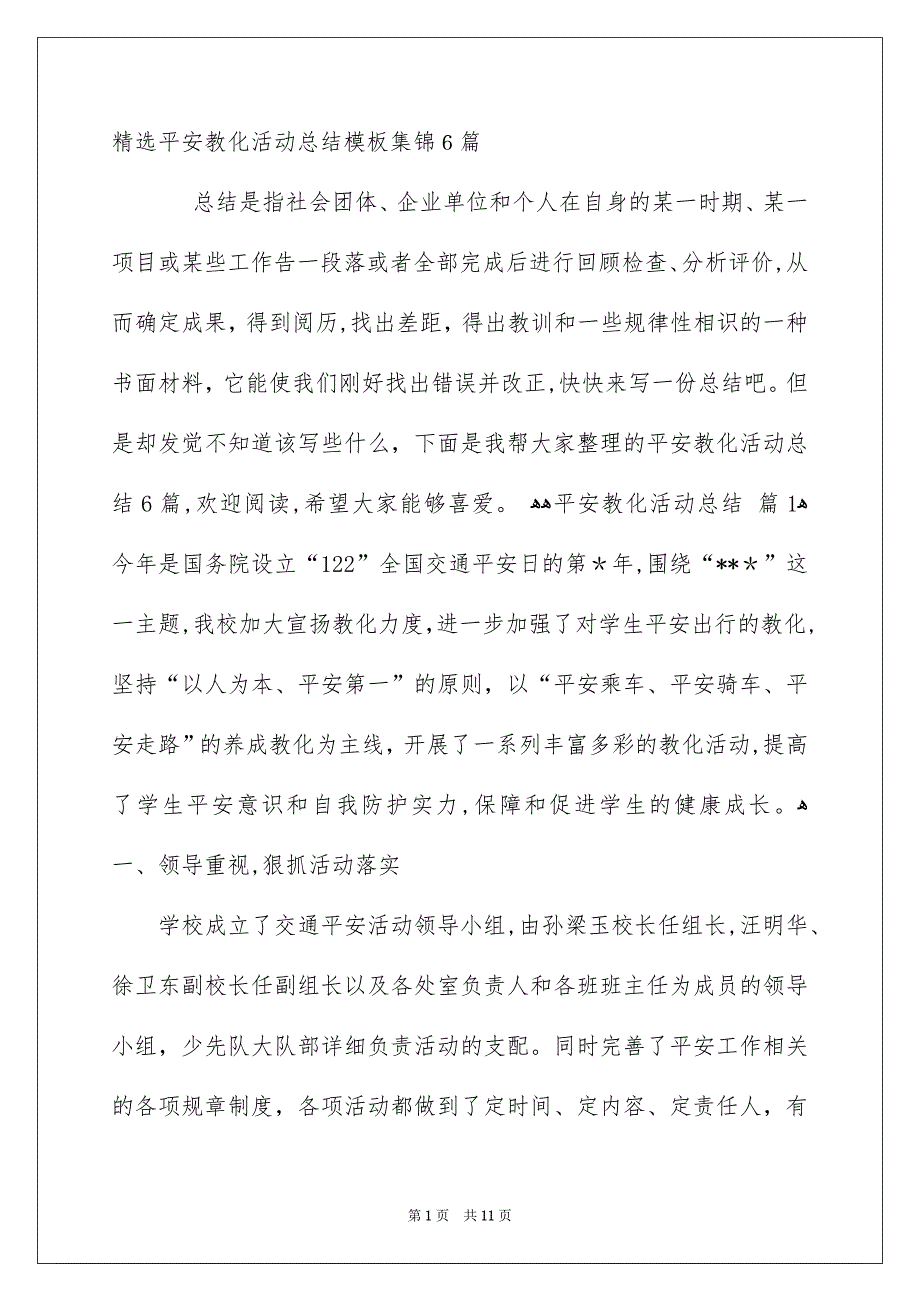 精选平安教化活动总结模板集锦6篇

总结是指社会团体、企业单位和个人在自身的某一时期、某一项目或某些工作告一段落或者全部完成后进行回顾检查、分析评价，从而确定成果，得到阅历，找出差距，得出教训和一些规律性相识的一种书面材料，它能使我们刚好找出错误并改正，快快来写一份总结吧。但是却发觉不知道该写些什么，下面是我帮大家整理的平安教化活动总结6篇，欢迎阅读，希望大家能够喜爱。 平安教化活动总结 篇1

今年是国务院设立“122”全国交通平安日的第＊年，围绕“**＊”这一主题，我校加大宣扬教化力度，进一步加强了对学生平安出行的教化，坚持“以人为本、平安第一”的原则，以“平安乘车、平安骑车、平安走路”的养成教化为主线，开展了一系列丰富多彩的教化活动，提高了学生平安意识和自我防护实力，保障和促进学生的健康成长。

一、领导重视，狠抓活动落实

学校成立了交通平安活动领导小组，由孙梁玉校长任组长，汪明华、徐卫东副校长任副组长以及各处室负责人和各班班主任为成员的领导小组，少先队大队部详细负责活动的支配。同时完善了平安工作相关的各项规章制度，各项活动都做到了定时间、定内容、定责任人，有

第1页 共11页